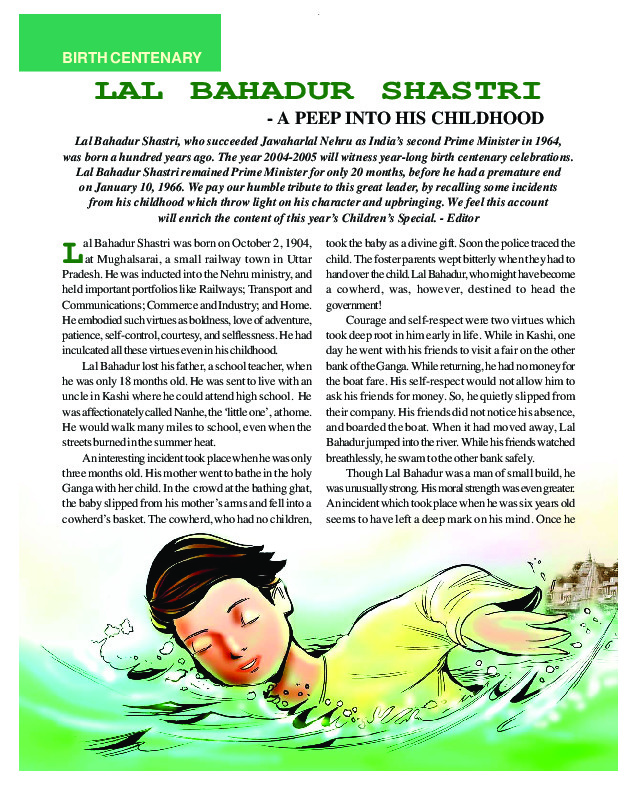 BIRTH CENTENARY

LAL BAHADUR SHASTRI

- A PEEP INTO HIS CHILDHOOD

Lal Bahadur Shastri, who succeeded Jawaharlal Nehru as India's second Prime Minister in 1964, was born a hundred years ago. The year 2004-2005 will witness year-long birth centenary celebrations. Lal Bahadur Shastri remained Prime Minister for only 20 months, before he had a premature end on January 10, 1966. We pay our humble tribute to this great leader, by recalling some incidents from his childhood which throw light on his character and upbringing. We feel this account will enrich the content of this year's Children's Special. - Editor

Lal Bahadur Shastri was born on October 2, 1904, at Mughalsarai, a small railway town in Uttar Pradesh. He was inducted into the Nehru ministry, and held important portfolios like Railways; Transport and Communications; Commerce and Industry; and Home. He embodied such virtues as boldness, love of adventure, patience, self-control, courtesy, and selflessness. He had inculcated all these virtues even in his childhood.

Lal Bahadur lost his father, a school teacher, when he was only 18 months old. He was sent to live with an uncle in Kashi where he could attend high school. He was affectionately called Nanhe, the 'little one', at home. He would walk many miles to school, even when the streets burned in the summer heat.

An interesting incident took place when he was only three months old. His mother went to bathe in the holy Ganga with her child. In the crowd at the bathing ghat, the baby slipped from his mother's arms and fell into a cowherd's basket. The cowherd, who had no children, took the baby as a divine gift. Soon the police traced the child. The foster parents wept bitterly when they had to hand over the child. Lal Bahadur, who might have become a cowherd, was, however, destined to head the government!

Courage and self-respect were two virtues which took deep root in him early in life. While in Kashi, one day he went with his friends to visit a fair on the other bank of the Ganga. While returning, he had no money for the boat fare. His self-respect would not allow him to ask his friends for money. So, he quietly slipped from their company. His friends did not notice his absence, and boarded the boat. When it had moved away, Lal Bahadur jumped into the river. While his friends watched breathlessly, he swam to the other bank safely.

Though Lal Bahadur was a man of small build, he was unusually strong. His moral strength was even greater. An incident which took place when he was six years old seems to have left a deep mark on his mind. Once he